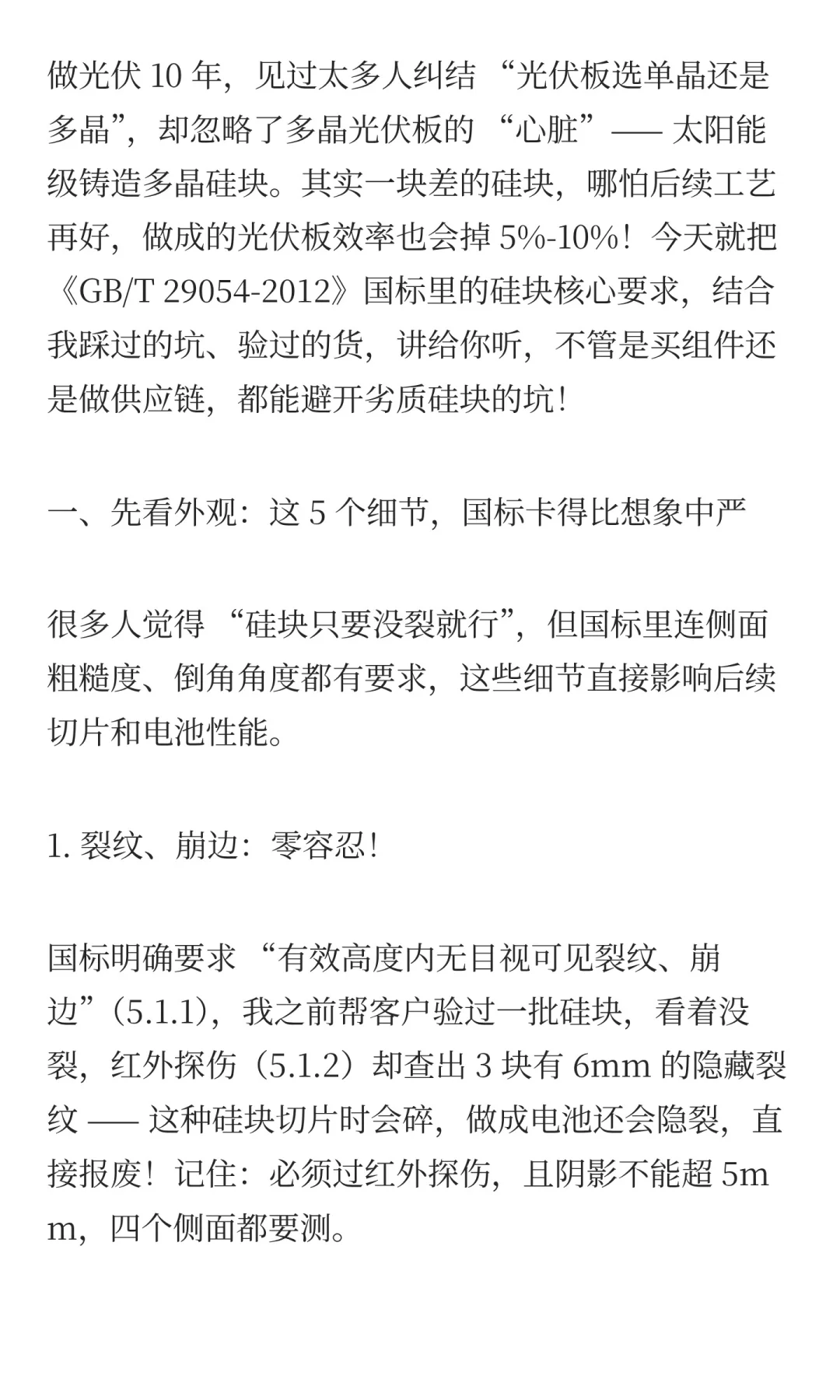 做光伏 10 年，见过太多人纠结 “光伏板选单晶还是多晶”，却忽略了多晶光伏板的 “心脏”—— 太阳能级铸造多晶硅块。其实一块差的硅块，哪怕后续工艺再好，做成的光伏板效率也会掉 5%-10%！今天就把《GB/T 29054-2012》国标里的硅块核心要求，结合我踩过的坑、验过的货，讲给你听，不管是买组件还是做供应链，都能避开劣质硅块的坑！

一、先看外观：这 5 个细节，国标卡得比想象中严

很多人觉得 “硅块只要没裂就行”，但国标里连侧面粗糙度、倒角角度都有要求，这些细节直接影响后续切片和电池性能。

1. 裂纹、崩边：零容忍！

国标明确要求 “有效高度内无目视可见裂纹、崩边”（5.1.1），我之前帮客户验过一批硅块，看着没裂，红外探伤（5.1.2）却查出 3 块有 6mm 的隐藏裂纹 —— 这种硅块切片时会碎，做成电池还会隐裂，直接报废！记住：必须过红外探伤，且阴影不能超 5mm，四个侧面都要测。